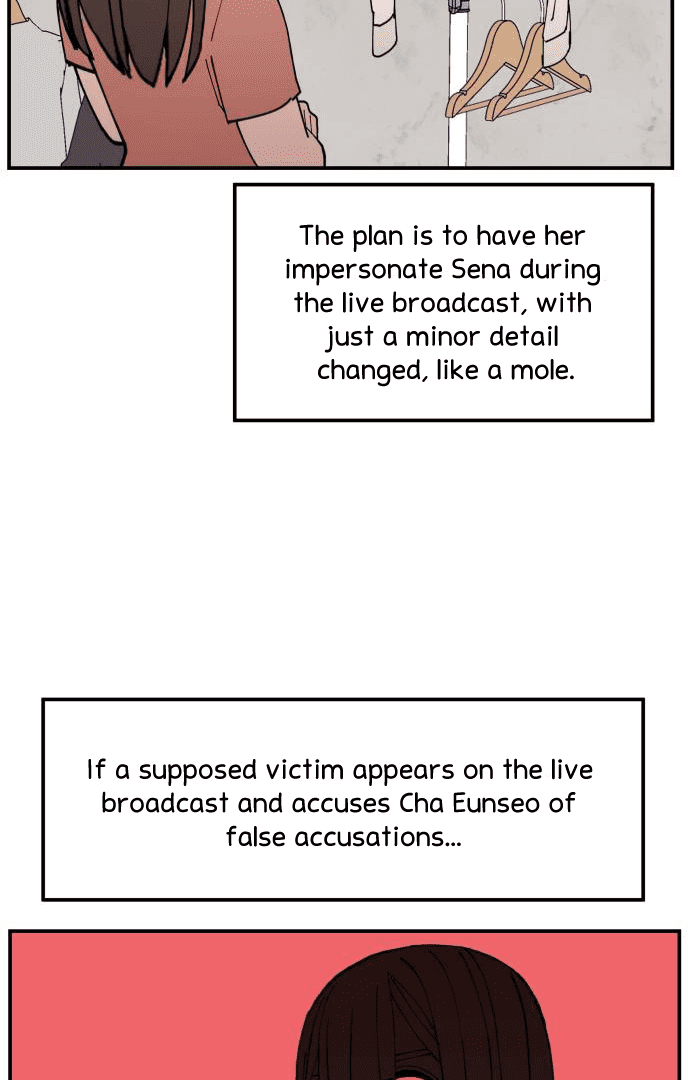 The plan is to have her impersonate Sena during the live broadcast, with just a minor detail changed, like a mole.

If a supposed victim appears on the live broadcast and accuses Cha Eunseo of false accusations...